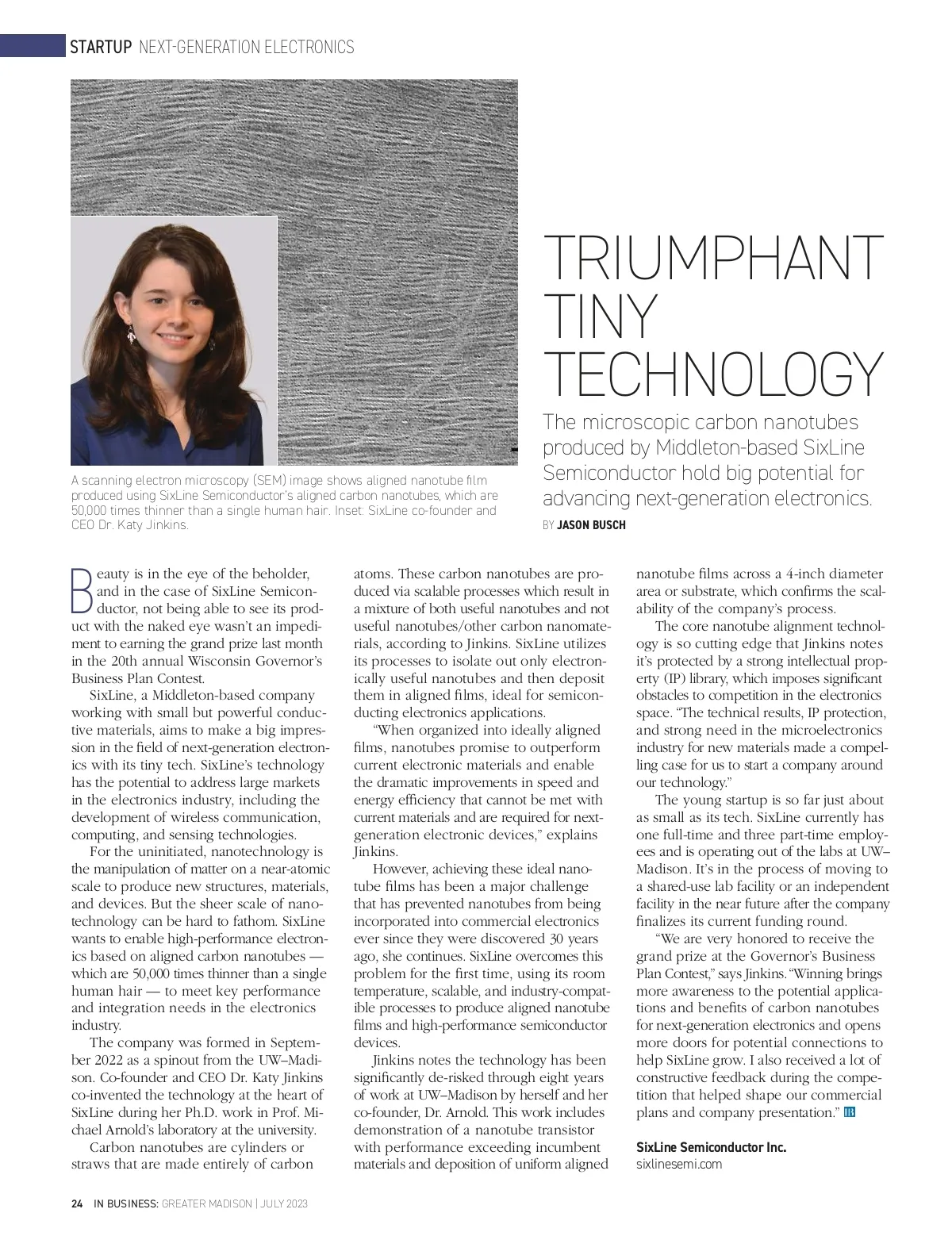 STARTUP NEXT-GENERATION ELECTRONICS

A scanning electron microscopy (SEM) image shows aligned nanotube film produced using SixLine Semiconductor's aligned carbon nanotubes, which are 50,000 times thinner than a single human hair. Inset: SixLine co-founder and CEO Dr. Katy Jinkins.

TRIUMPHANT TINY TECHNOLOGY

The microscopic carbon nanotubes produced by Middleton-based SixLine Semiconductor hold big potential for advancing next-generation electronics.

BY JASON BUSCH

Beauty is in the eye of the beholder, and in the case of SixLine Semiconductor, not being able to see its product with the naked eye wasn't an impediment to earning the grand prize last month in the 20th annual Wisconsin Governor's Business Plan Contest.

SixLine, a Middleton-based company working with small but powerful conductive materials, aims to make a big impression in the field of next-generation electronics with its tiny tech. SixLine's technology has the potential to address large markets in the electronics industry, including the development of wireless communication, computing, and sensing technologies.

For the uninitiated, nanotechnology is the manipulation of matter on a near-atomic scale to produce new structures, materials, and devices. But the sheer scale of nanotechnology can be hard to fathom. SixLine wants to enable high-performance electronics based on aligned carbon nanotubes — which are 50,000 times thinner than a single human hair — to meet key performance and integration needs in the electronics industry.

The company was formed in September 2022 as a spinout from the UW–Madison. Co-founder and CEO Dr. Katy Jinkins co-invented the technology at the heart of SixLine during her Ph.D. work in Prof. Michael Arnold's laboratory at the university.

Carbon nanotubes are cylinders or straws that are made entirely of carbon atoms. These carbon nanotubes are produced via scalable processes which result in a mixture of both useful nanotubes and not useful nanotubes/other carbon nanomaterials, according to Jinkins. SixLine utilizes its processes to isolate out only electronically useful nanotubes and then deposit them in aligned films, ideal for semiconducting electronics applications.

"When organized into ideally aligned films, nanotubes promise to outperform current electronic materials and enable the dramatic improvements in speed and energy efficiency that cannot be met with current materials and are required for next-generation electronic devices," explains Jinkins.

However, achieving these ideal nanotube films has been a major challenge that has prevented nanotubes from being incorporated into commercial electronics ever since they were discovered 30 years ago, she continues. SixLine overcomes this problem for the first time, using its room temperature, scalable, and industry-compatible processes to produce aligned nanotube films and high-performance semiconductor devices.

Jinkins notes the technology has been significantly de-risked through eight years of work at UW–Madison by herself and her co-founder, Dr. Arnold. This work includes demonstration of a nanotube transistor with performance exceeding incumbent materials and deposition of uniform aligned nanotube films across a 4-inch diameter area or substrate, which confirms the scalability of the company's process.

The core nanotube alignment technology is so cutting edge that Jinkins notes it's protected by a strong intellectual property (IP) library, which imposes significant obstacles to competition in the electronics space. "The technical results, IP protection, and strong need in the microelectronics industry for new materials made a compelling case for us to start a company around our technology."

The young startup is so far just about as small as its tech. SixLine currently has one full-time and three part-time employees and is operating out of the labs at UW–Madison. It's in the process of moving to a shared-use lab facility or an independent facility in the near future after the company finalizes its current funding round.

"We are very honored to receive the grand prize at the Governor's Business Plan Contest," says Jinkins. "Winning brings more awareness to the potential applications and benefits of carbon nanotubes for next-generation electronics and opens more doors for potential connections to help SixLine grow. I also received a lot of constructive feedback during the competition that helped shape our commercial plans and company presentation." IB

SixLine Semiconductor Inc.
sixlinesemi.com

24 IN BUSINESS: GREATER MADISON | JULY 2023